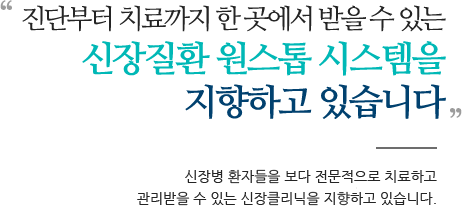 “ 진단부터 치료까지 한 곳에서 받을 수 있는
신장질환 원스톱 시스템을
지향하고 있습니다 ”

신장병 환자들을 보다 전문적으로 치료하고
관리받을 수 있는 신장클리닉을 지향하고 있습니다.